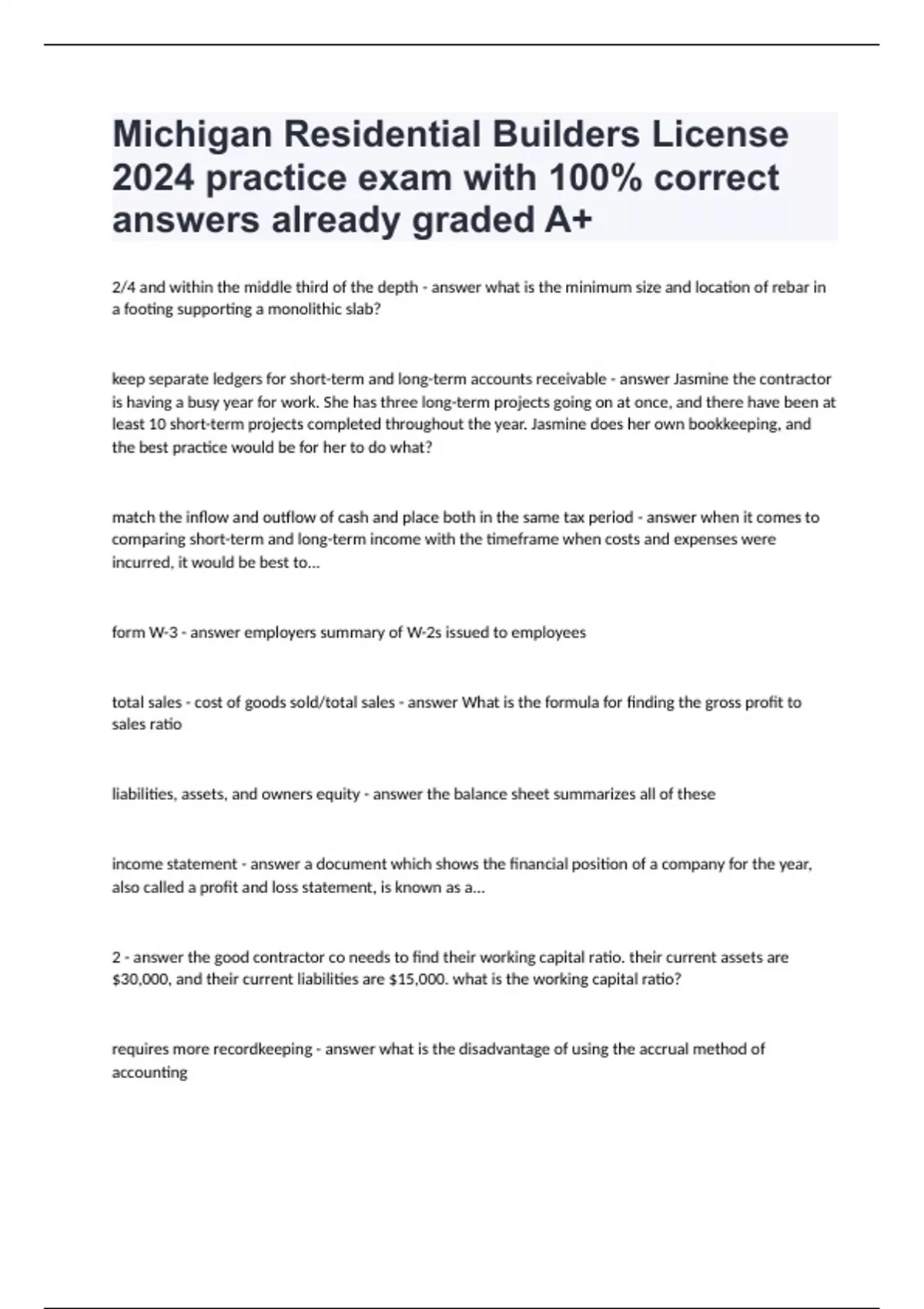 Michigan Residential Builders License 2024 practice exam with 100% correct answers already graded A+

2/4 and within the middle third of the depth - answer what is the minimum size and location of rebar in a footing supporting a monolithic slab?

keep separate ledgers for short-term and long-term accounts receivable - answer Jasmine the contractor is having a busy year for work. She has three long-term projects going on at once, and there have been at least 10 short-term projects completed throughout the year. Jasmine does her own bookkeeping, and the best practice would be for her to do what?

match the inflow and outflow of cash and place both in the same tax period - answer when it comes to comparing short-term and long-term income with the timeframe when costs and expenses were incurred, it would be best to...

form W-3 - answer employers summary of W-2s issued to employees

total sales - cost of goods sold/total sales - answer What is the formula for finding the gross profit to sales ratio

liabilities, assets, and owners equity - answer the balance sheet summarizes all of these

income statement - answer a document which shows the financial position of a company for the year, also called a profit and loss statement, is known as a...

2 - answer the good contractor co needs to find their working capital ratio. their current assets are $30,000, and their current liabilities are $15,000. what is the working capital ratio?

requires more recordkeeping - answer what is the disadvantage of using the accrual method of accounting